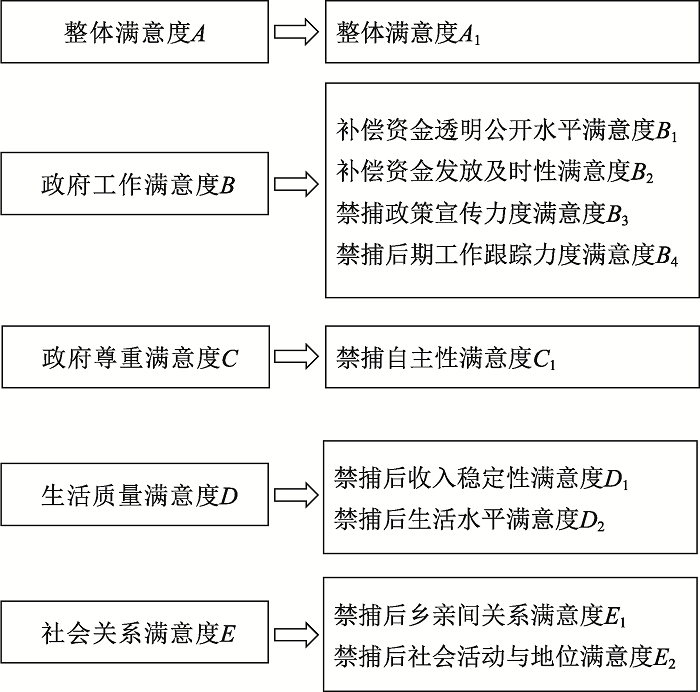 整体满意度$A$

整体满意度$A_1$

政府工作满意度$B$

补偿资金透明公开水平满意度$B_1$
补偿资金发放及时性满意度$B_2$
禁捕政策宣传力度满意度$B_3$
禁捕后期工作跟踪力度满意度$B_4$

政府尊重满意度$C$

禁捕自主性满意度$C_1$

生活质量满意度$D$

禁捕后收入稳定性满意度$D_1$
禁捕后生活水平满意度$D_2$

社会关系满意度$E$

禁捕后乡亲间关系满意度$E_1$
禁捕后社会活动与地位满意度$E_2$